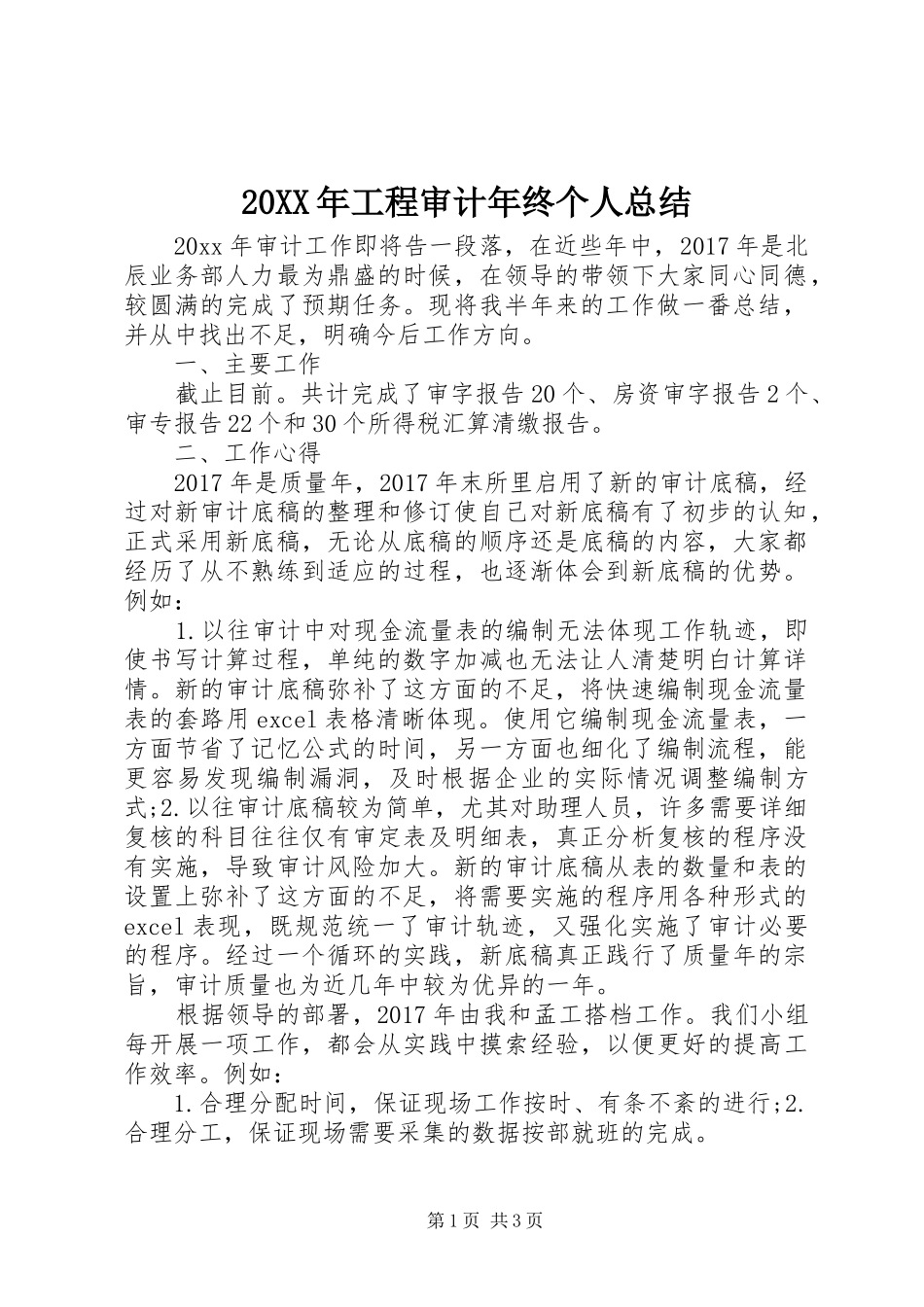 20XX年工程审计年终个人总结

20xx年审计工作即将告一段落，在近些年中，2017年是北辰业务部人力最为鼎盛的时候，在领导的带领下大家同心同德，较圆满的完成了预期任务。现将我半年来的工作做一番总结，并从中找出不足，明确今后工作方向。

一、主要工作

截止目前。共计完成了审字报告20个、房资审字报告2个、审专报告22个和30个所得税汇算清缴报告。

二、工作心得

2017年是质量年，2017年末所里启用了新的审计底稿，经过对新审计底稿的整理和修订使自己对新底稿有了初步的认知，正式采用新底稿，无论从底稿的顺序还是底稿的内容，大家都经历了从不熟练到适应的过程，也逐渐体会到新底稿的优势。例如：

1.以往审计中对现金流量表的编制无法体现工作轨迹，即使书写计算过程，单纯的数字加减也无法让人清楚明白计算详情。新的审计底稿弥补了这方面的不足，将快速编制现金流量表的套路用excel表格清晰体现。使用它编制现金流量表，一方面节省了记忆公式的时间，另一方面也细化了编制流程，能更容易发现编制漏洞，及时根据企业的实际情况调整编制方式;2.以往审计底稿较为简单，尤其对助理人员，许多需要详细复核的科目往往仅有审定表及明细表，真正分析复核的程序没有实施，导致审计风险加大。新的审计底稿从表的数量和表的设置上弥补了这方面的不足，将需要实施的程序用各种形式的excel表现，既规范统一了审计轨迹，又强化实施了审计必要的程序。经过一个循环的实践，新底稿真正践行了质量年的宗旨，审计质量也为近几年中较为优异的一年。

根据领导的部署，2017年由我和孟工搭档工作。我们小组每开展一项工作，都会从实践中摸索经验，以便更好的提高工作效率。例如：

1.合理分配时间，保证现场工作按时、有条不紊的进行;2.合理分工，保证现场需要采集的数据按部就班的完成。

第1页 共3页